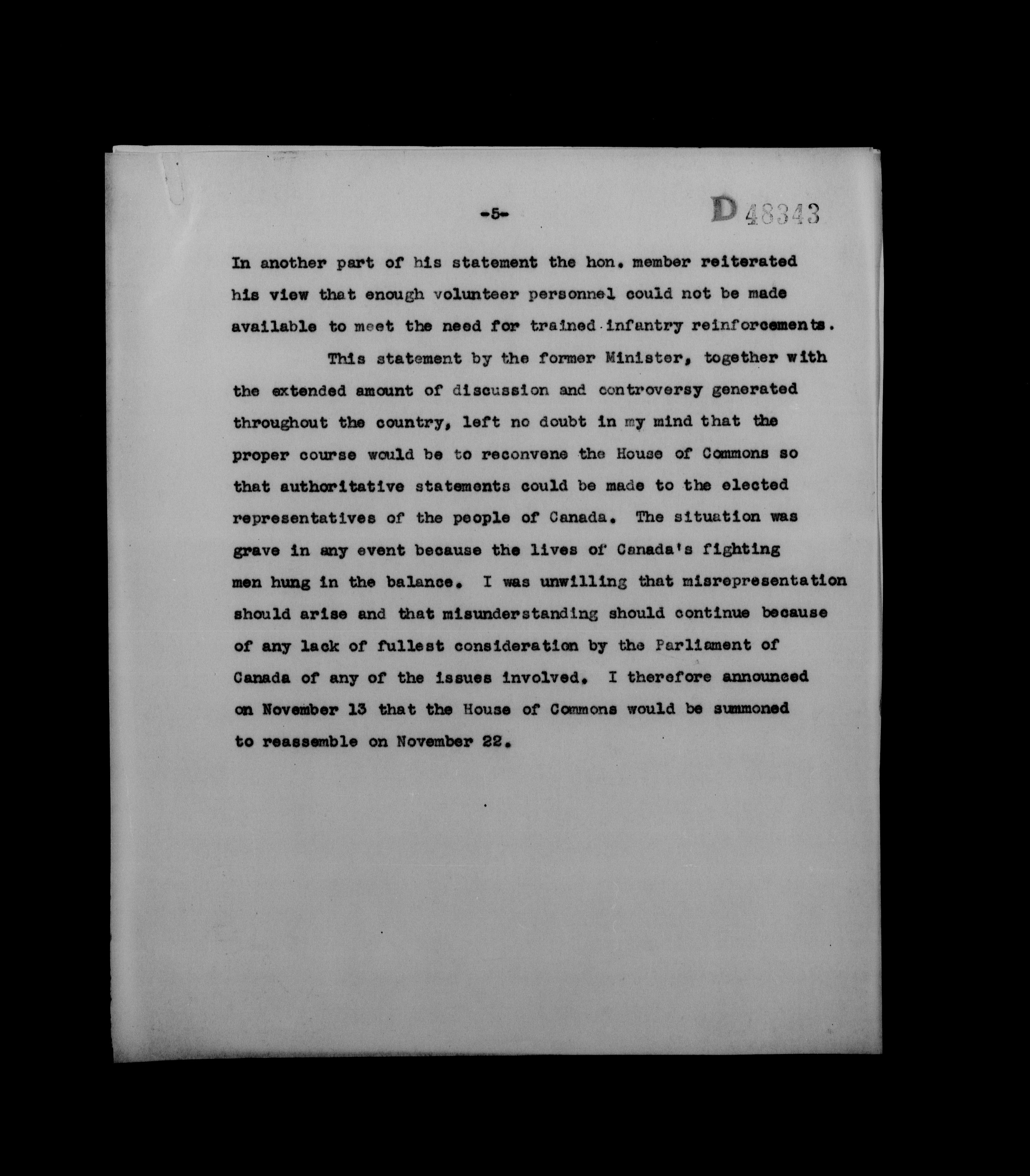 -5- D 48343

In another part of his statement the hon. member reiterated his view that enough volunteer personnel could not be made available to meet the need for trained infantry reinforcements.

This statement by the former Minister, together with the extended amount of discussion and controversy generated throughout the country, left no doubt in my mind that the proper course would be to reconvene the House of Commons so that authoritative statements could be made to the elected representatives of the people of Canada. The situation was grave in any event because the lives of Canada's fighting men hung in the balance. I was unwilling that misrepresentation should arise and that misunderstanding should continue because of any lack of fullest consideration by the Parliament of Canada of any of the issues involved. I therefore announced on November 13 that the House of Commons would be summoned to reassemble on November 22.